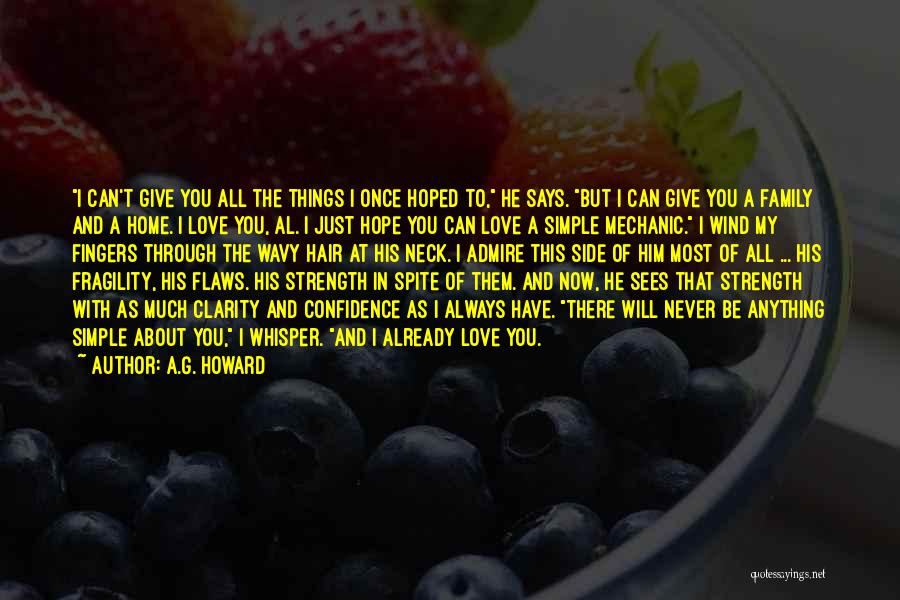 "I CAN'T GIVE YOU ALL THE THINGS I ONCE HOPED TO," HE SAYS. "BUT I CAN GIVE YOU A FAMILY AND A HOME. I LOVE YOU, AL. I JUST HOPE YOU CAN LOVE A SIMPLE MECHANIC." I WIND MY FINGERS THROUGH THE WAVY HAIR AT HIS NECK. I ADMIRE THIS SIDE OF HIM MOST OF ALL ... HIS FRAGILITY, HIS FLAWS. HIS STRENGTH IN SPITE OF THEM. AND NOW, HE SEES THAT STRENGTH WITH AS MUCH CLARITY AND CONFIDENCE AS I ALWAYS HAVE. "THERE WILL NEVER BE ANYTHING SIMPLE ABOUT YOU," I WHISPER. "AND I ALREADY LOVE YOU.

~ AUTHOR: A.G. HOWARD

quotessayings.net